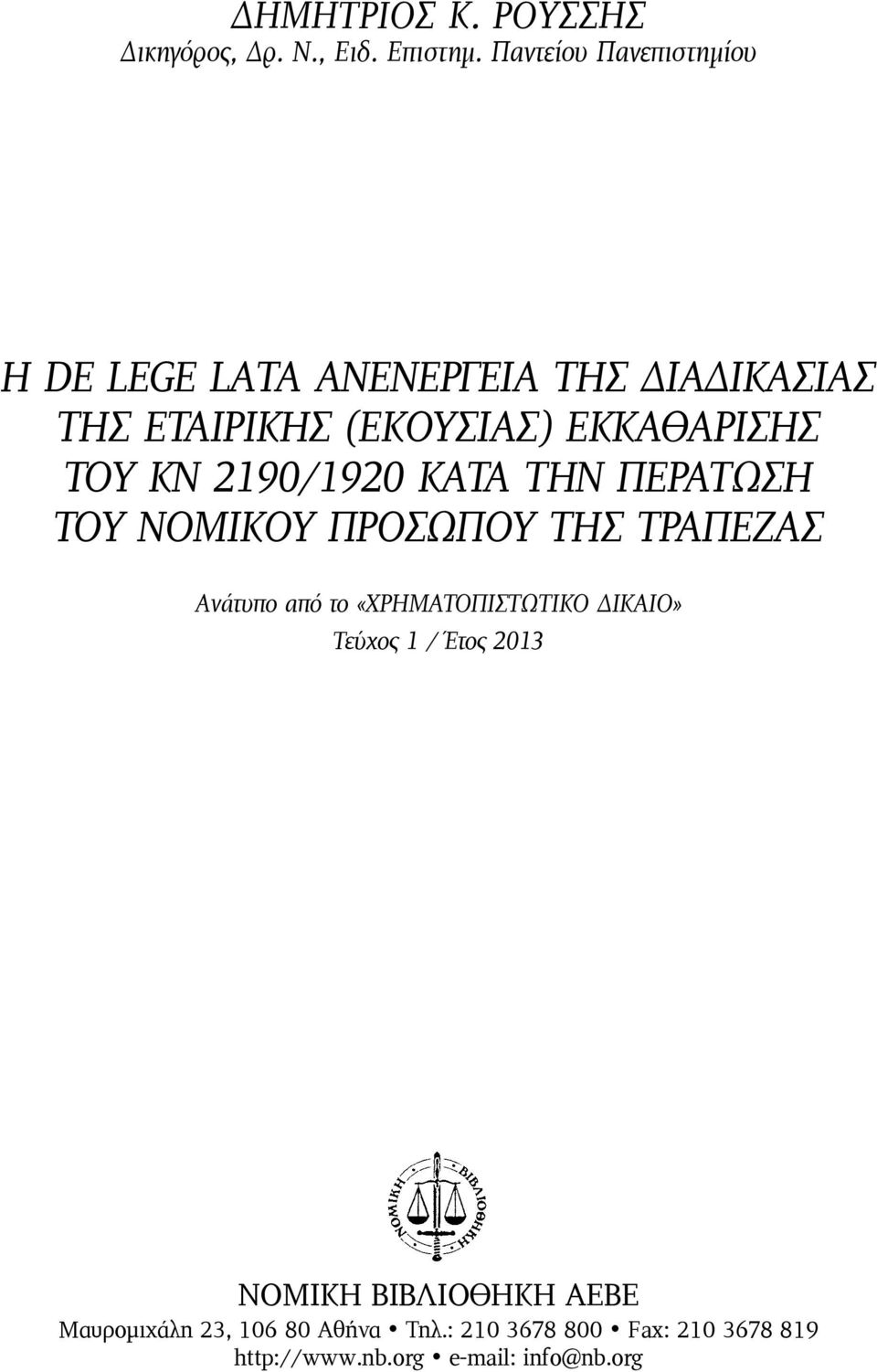 ΔΗΜΗΤΡΙΟΣ Κ. ΡΟΥΣΣΗΣ
Δικηγόρος, Δρ. Ν., Ειδ. Επιστημ. Παντείου Πανεπιστημίου

Η DE LEGE LATA ΑΝΕΝΕΡΓΕΙΑ ΤΗΣ ΔΙΑΔΙΚΑΣΙΑΣ ΤΗΣ ΕΤΑΙΡΙΚΗΣ (ΕΚΟΥΣΙΑΣ) ΕΚΚΑΘΑΡΙΣΗΣ ΤΟΥ ΚΝ 2190/1920 ΚΑΤΑ ΤΗΝ ΠΕΡΑΤΩΣΗ ΤΟΥ ΝΟΜΙΚΟΥ ΠΡΟΣΩΠΟΥ ΤΗΣ ΤΡΑΠΕΖΑΣ

Ανάτυπο από το «ΧΡΗΜΑΤΟΠΙΣΤΩΤΙΚΟ ΔΙΚΑΙΟ»
Τεύχος 1 / Έτος 2013

ΝΟΜΙΚΗ ΒΙΒΛΙΟΘΗΚΗ

ΝΟΜΙΚΗ ΒΙΒΛΙΟΘΗΚΗ ΑΕΒΕ
Μαυρομιχάλη 23, 106 80 Αθήνα • Τηλ.: 210 3678 800 • Fax: 210 3678 819
http://www.nb.org • e-mail: info@nb.org